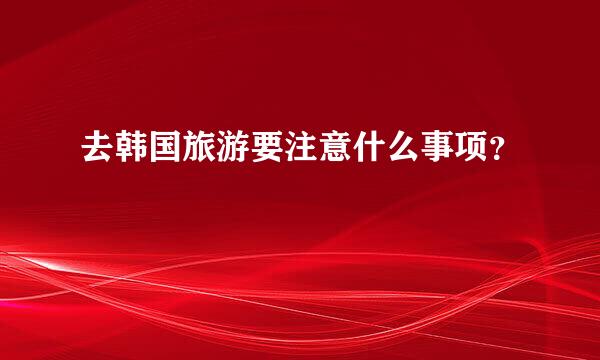 去韩国旅游要注意什么事项？